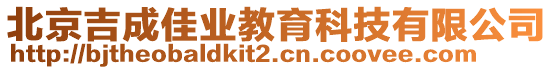 北京吉成佳业教育科技有限公司
http://bjtheobaldkit2.cn.coovee.com